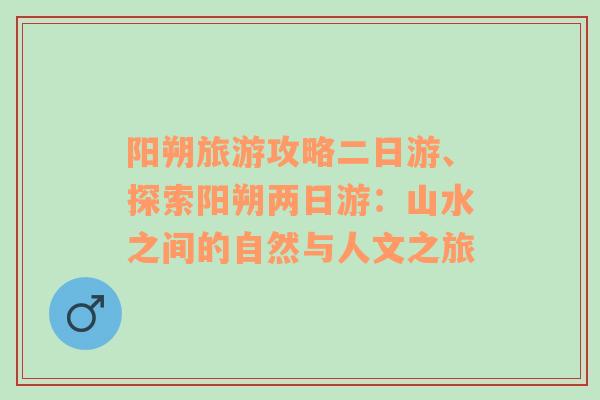 阳朔旅游攻略二日游、探索阳朔两日游：山水之间的自然与人文之旅

♂